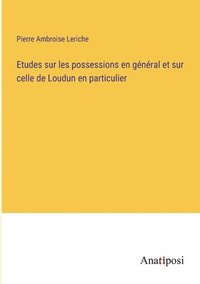 Pierre Ambroise Leriche

Etudes sur les possessions en général et sur celle de Loudun en particulier

Anatiposi